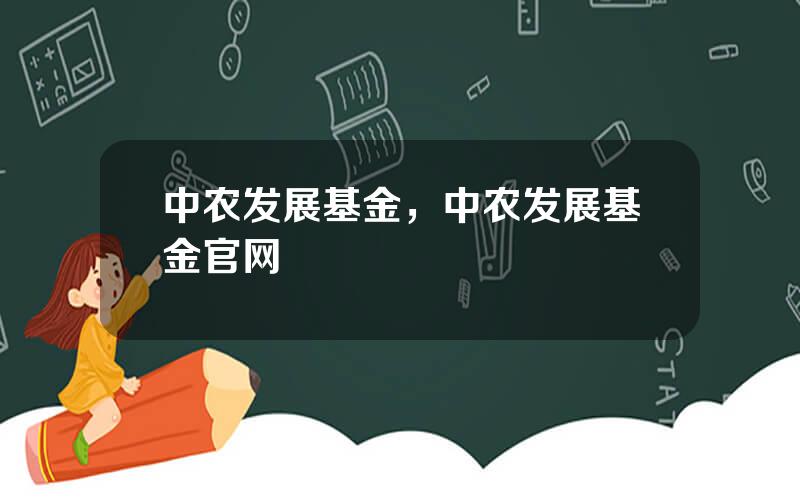 中农发展基金，中农发展基金官网

STAT